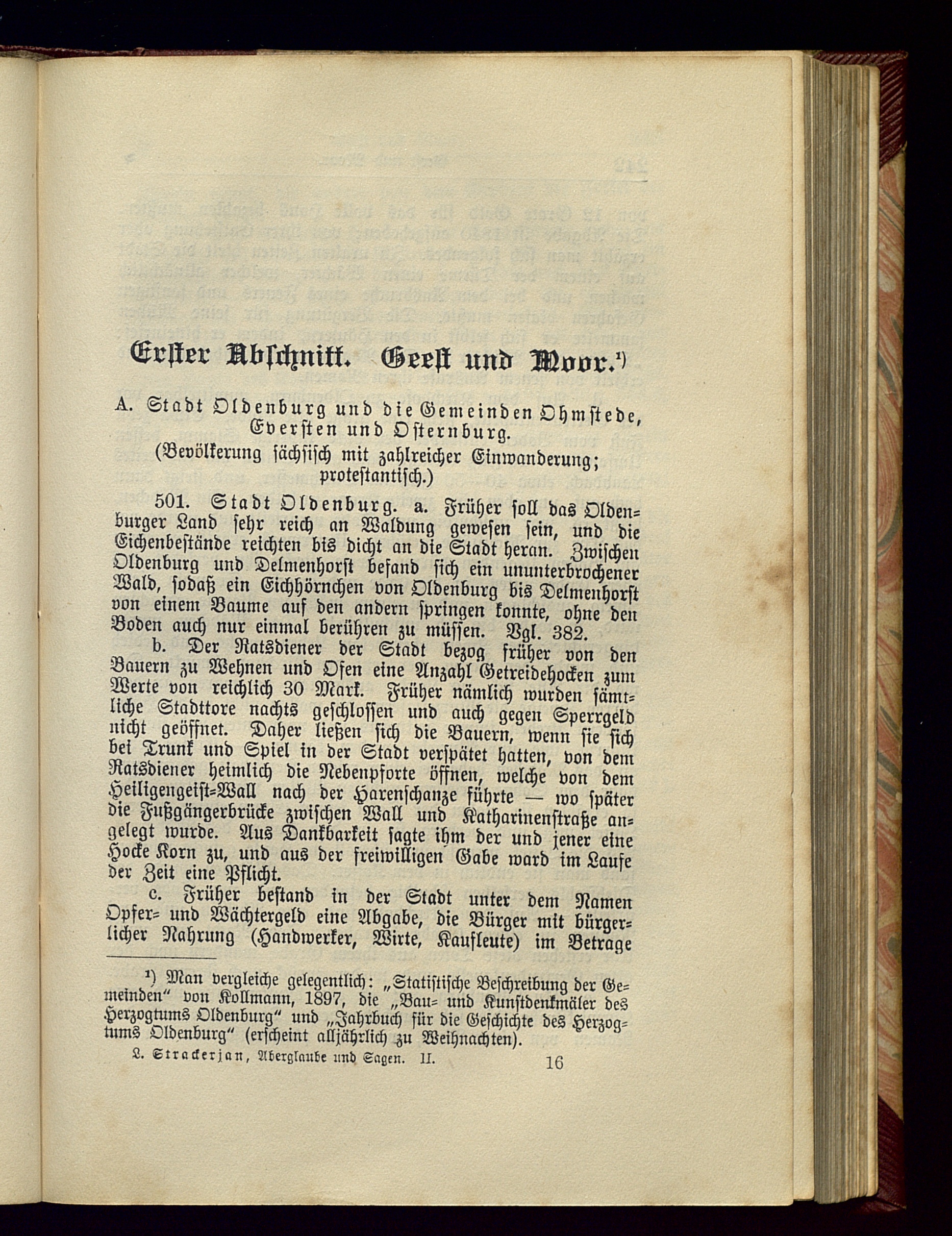 Erster Abschnitt. Geest und Moor.¹)

A. Stadt Oldenburg und die Gemeinden Ohmstede, Eversten und Osternburg.
(Bevölkerung sächsisch mit zahlreicher Einwanderung; protestantisch.)

501. Stadt Oldenburg. a. Früher soll das Oldenburger Land sehr reich an Waldung gewesen sein, und die Eichenbestände reichten bis dicht an die Stadt heran. Zwischen Oldenburg und Delmenhorst befand sich ein ununterbrochener Wald, sodaß ein Eichhörnchen von Oldenburg bis Delmenhorst von einem Baume auf den andern springen konnte, ohne den Boden auch nur einmal berühren zu müssen. Vgl. 382.

b. Der Ratsdiener der Stadt bezog früher von den Bauern zu Wehnen und Ofen eine Anzahl Getreidehocken zum Werte von reichlich 30 Mark. Früher nämlich wurden sämtliche Stadttore nachts geschlossen und auch gegen Sperrgeld nicht geöffnet. Daher ließen sich die Bauern, wenn sie sich bei Trunk und Spiel in der Stadt verspätet hatten, von dem Ratsdiener heimlich die Nebenpforte öffnen, welche von dem Heiligengeist=Wall nach der Harenschanze führte — wo später die Fußgängerbrücke zwischen Wall und Katharinenstraße angelegt wurde. Aus Dankbarkeit sagte ihm der und jener eine Hocke Korn zu, und aus der freiwilligen Gabe ward im Laufe der Zeit eine Pflicht.

c. Früher bestand in der Stadt unter dem Namen Opfer= und Wächtergeld eine Abgabe, die Bürger mit bürgerlicher Nahrung (Handwerker, Wirte, Kaufleute) im Betrage

¹) Man vergleiche gelegentlich: „Statistische Beschreibung der Gemeinden“ von Kollmann, 1897, die „Bau= und Kunstdenkmäler des Herzogtums Oldenburg“ und „Jahrbuch für die Geschichte des Herzogtums Oldenburg“ (erscheint alljährlich zu Weihnachten).

L. Strackerjan, Aberglaube und Sagen. II. 16